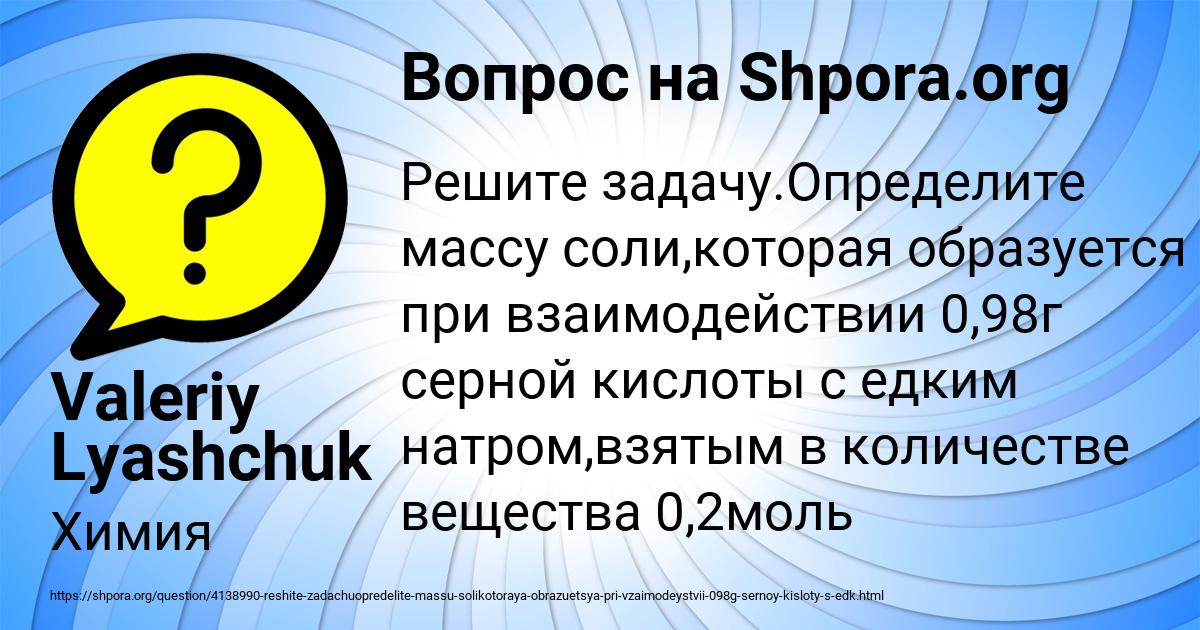 Вопрос на Shpora.org

Решите задачу.Определите массу соли,которая образуется при взаимодействии 0,98г серной кислоты с едким натром,взятым в количестве вещества 0,2моль

Valeriy Lyashchuk

Химия

https://shpora.org/question/4138990-reshite-zadachuopredelite-massu-solikotoraya-obrazuetsya-pri-vzaimodeystvii-098g-sernoy-kisloty-s-edk.html